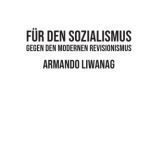 FÜR DEN SOZIALISMUS
GEGEN DEN MODERNEN REVISIONISMUS
ARMANDO LIWANAG